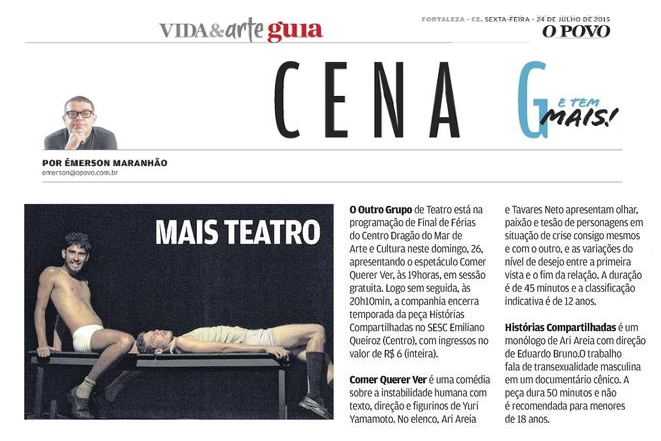 VIDA&arte guia

FORTALEZA - CE, SEXTA-FEIRA - 24 DE JULHO DE 2015

O POVO

CENA

G E TEM MAIS!

POR ÉMERSON MARANHÃO
emerson@opovo.com.br

MAIS TEATRO

O Outro Grupo de Teatro está na programação de Final de Férias do Centro Dragão do Mar de Arte e Cultura neste domingo, 26, apresentando o espetáculo Comer Querer Ver, às 19horas, em sessão gratuita. Logo sem seguida, às 20h10min, a companhia encerra temporada da peça Histórias Compartilhadas no SESC Emiliano Queiroz (Centro), com ingressos no valor de R$ 6 (inteira).

Comer Querer Ver é uma comédia sobre a instabilidade humana com texto, direção e figurinos de Yuri Yamamoto. No elenco, Ari Areia e Tavares Neto apresentam olhar, paixão e tesão de personagens em situação de crise consigo mesmos e com o outro, e as variações do nível de desejo entre a primeira vista e o fim da relação. A duração é de 45 minutos e a classificação indicativa é de 12 anos.

Histórias Compartilhadas é um monólogo de Ari Areia com direção de Eduardo Bruno.O trabalho fala de transexualidade masculina em um documentário cênico. A peça dura 50 minutos e não é recomendada para menores de 18 anos.